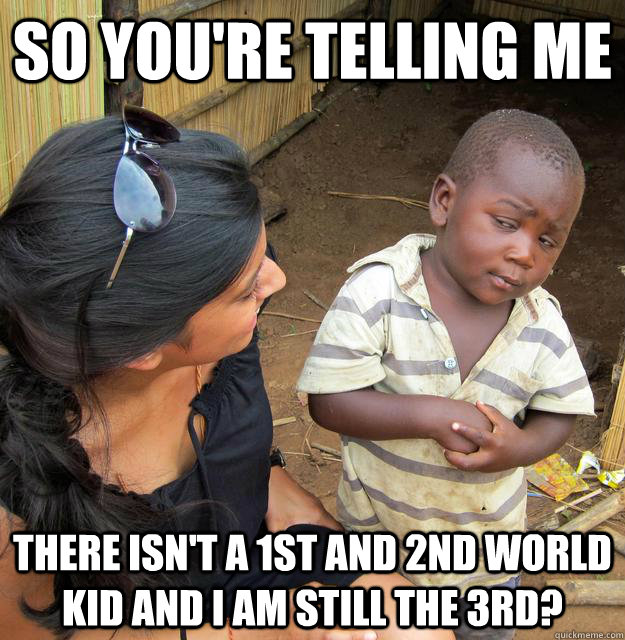 SO YOU'RE TELLING ME

THERE ISN'T A 1ST AND 2ND WORLD KID AND I AM STILL THE 3RD?

quickmeme.com